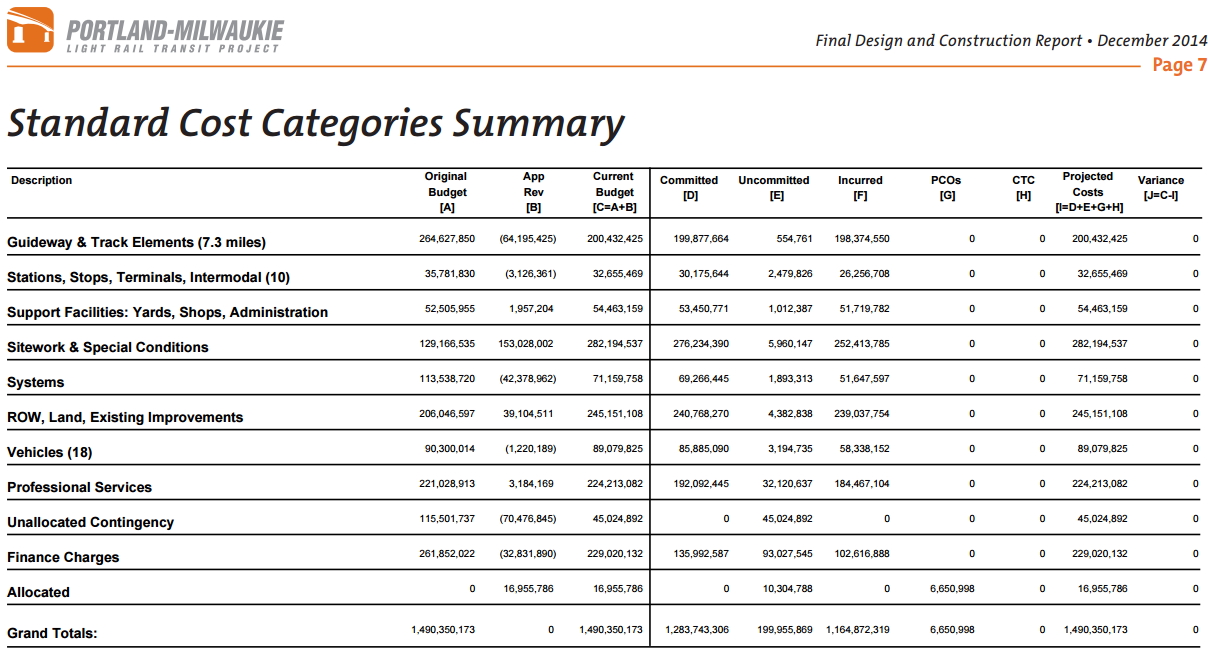 PORTLAND-MILWAUKIE
LIGHT RAIL TRANSIT PROJECT

Final Design and Construction Report • December 2014
Page 7

Standard Cost Categories Summary

| Description | Original Budget [A] | App Rev [B] | Current Budget [C=A+B] | Committed [D] | Uncommitted [E] | Incurred [F] | PCOs [G] | CTC [H] | Projected Costs [I=D+E+G+H] | Variance [J=C-I] |
|---|---|---|---|---|---|---|---|---|---|---|
| Guideway & Track Elements (7.3 miles) | 264,627,850 | (64,195,425) | 200,432,425 | 199,877,664 | 554,761 | 198,374,550 | 0 | 0 | 200,432,425 | 0 |
| Stations, Stops, Terminals, Intermodal (10) | 35,781,830 | (3,126,361) | 32,655,469 | 30,175,644 | 2,479,826 | 26,256,708 | 0 | 0 | 32,655,469 | 0 |
| Support Facilities: Yards, Shops, Administration | 52,505,955 | 1,957,204 | 54,463,159 | 53,450,771 | 1,012,387 | 51,719,782 | 0 | 0 | 54,463,159 | 0 |
| Sitework & Special Conditions | 129,166,535 | 153,028,002 | 282,194,537 | 276,234,390 | 5,960,147 | 252,413,785 | 0 | 0 | 282,194,537 | 0 |
| Systems | 113,538,720 | (42,378,962) | 71,159,758 | 69,266,445 | 1,893,313 | 51,647,597 | 0 | 0 | 71,159,758 | 0 |
| ROW, Land, Existing Improvements | 206,046,597 | 39,104,511 | 245,151,108 | 240,768,270 | 4,382,838 | 239,037,754 | 0 | 0 | 245,151,108 | 0 |
| Vehicles (18) | 90,300,014 | (1,220,189) | 89,079,825 | 85,885,090 | 3,194,735 | 58,338,152 | 0 | 0 | 89,079,825 | 0 |
| Professional Services | 221,028,913 | 3,184,169 | 224,213,082 | 192,092,445 | 32,120,637 | 184,467,104 | 0 | 0 | 224,213,082 | 0 |
| Unallocated Contingency | 115,501,737 | (70,476,845) | 45,024,892 | 0 | 45,024,892 | 0 | 0 | 0 | 45,024,892 | 0 |
| Finance Charges | 261,852,022 | (32,831,890) | 229,020,132 | 135,992,587 | 93,027,545 | 102,616,888 | 0 | 0 | 229,020,132 | 0 |
| Allocated | 0 | 16,955,786 | 16,955,786 | 0 | 10,304,788 | 0 | 6,650,998 | 0 | 16,955,786 | 0 |
| Grand Totals: | 1,490,350,173 | 0 | 1,490,350,173 | 1,283,743,306 | 199,955,869 | 1,164,872,319 | 6,650,998 | 0 | 1,490,350,173 | 0 |